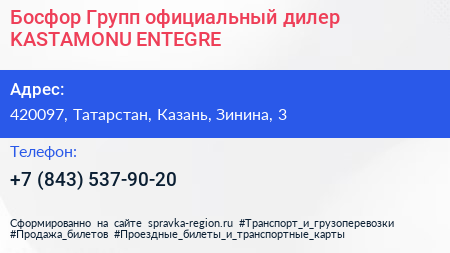 Босфор Групп официальный дилер KASTAMONU ENTEGRE

Адрес:

420097, Татарстан, Казань, Зинина, 3

Телефон:

+7 (843) 537-90-20

Сформированно на сайте spravka-region.ru #Транспорт_и_грузоперевозки #Продажа_билетов #Проездные_билеты_и_транспортные_карты